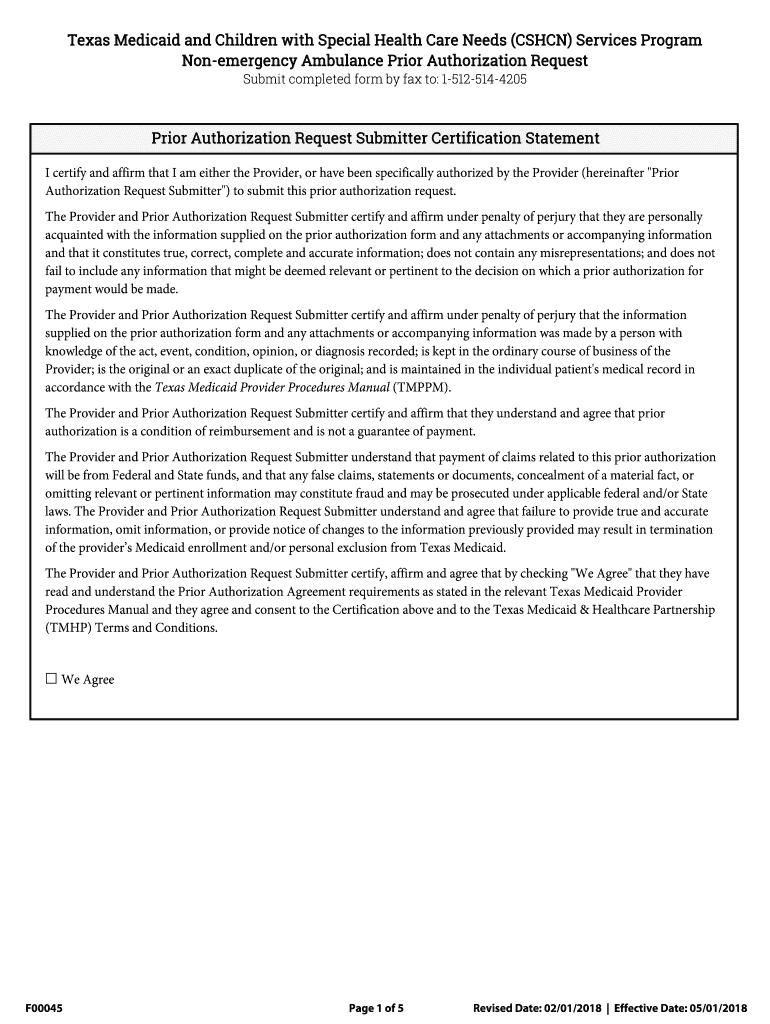 Texas Medicaid and Children with Special Health Care Needs (CSHCN) Services Program
Non-emergency Ambulance Prior Authorization Request
Submit completed form by fax to: 1-512-514-4205

Prior Authorization Request Submitter Certification Statement

I certify and affirm that I am either the Provider, or have been specifically authorized by the Provider (hereinafter "Prior Authorization Request Submitter") to submit this prior authorization request.

The Provider and Prior Authorization Request Submitter certify and affirm under penalty of perjury that they are personally acquainted with the information supplied on the prior authorization form and any attachments or accompanying information and that it constitutes true, correct, complete and accurate information; does not contain any misrepresentations; and does not fail to include any information that might be deemed relevant or pertinent to the decision on which a prior authorization for payment would be made.

The Provider and Prior Authorization Request Submitter certify and affirm under penalty of perjury that the information supplied on the prior authorization form and any attachments or accompanying information was made by a person with knowledge of the act, event, condition, opinion, or diagnosis recorded; is kept in the ordinary course of business of the Provider; is the original or an exact duplicate of the original; and is maintained in the individual patient's medical record in accordance with the Texas Medicaid Provider Procedures Manual (TMPPM).

The Provider and Prior Authorization Request Submitter certify and affirm that they understand and agree that prior authorization is a condition of reimbursement and is not a guarantee of payment.

The Provider and Prior Authorization Request Submitter understand that payment of claims related to this prior authorization will be from Federal and State funds, and that any false claims, statements or documents, concealment of a material fact, or omitting relevant or pertinent information may constitute fraud and may be prosecuted under applicable federal and/or State laws. The Provider and Prior Authorization Request Submitter understand and agree that failure to provide true and accurate information, omit information, or provide notice of changes to the information previously provided may result in termination of the provider's Medicaid enrollment and/or personal exclusion from Texas Medicaid.

The Provider and Prior Authorization Request Submitter certify, affirm and agree that by checking "We Agree" that they have read and understand the Prior Authorization Agreement requirements as stated in the relevant Texas Medicaid Provider Procedures Manual and they agree and consent to the Certification above and to the Texas Medicaid & Healthcare Partnership (TMHP) Terms and Conditions.

☐ We Agree

F00045
Page 1 of 5
Revised Date: 02/01/2018 | Effective Date: 05/01/2018